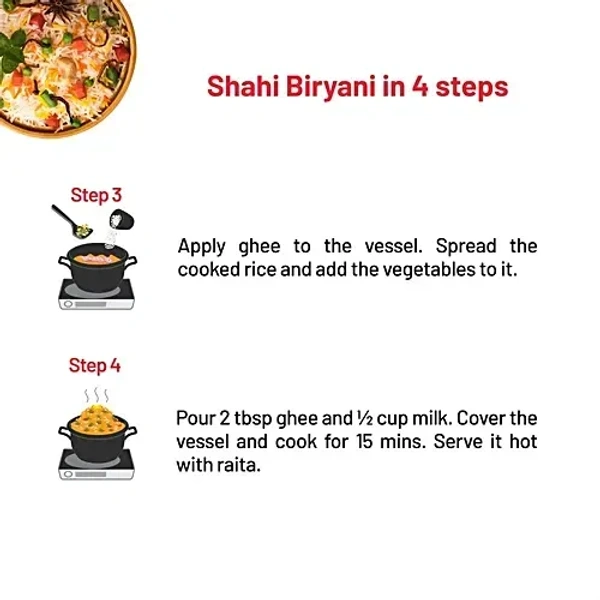 Shahi Biryani in 4 steps

Step 3

Apply ghee to the vessel. Spread the cooked rice and add the vegetables to it.

Step 4

Pour 2 tbsp ghee and ½ cup milk. Cover the vessel and cook for 15 mins. Serve it hot with raita.